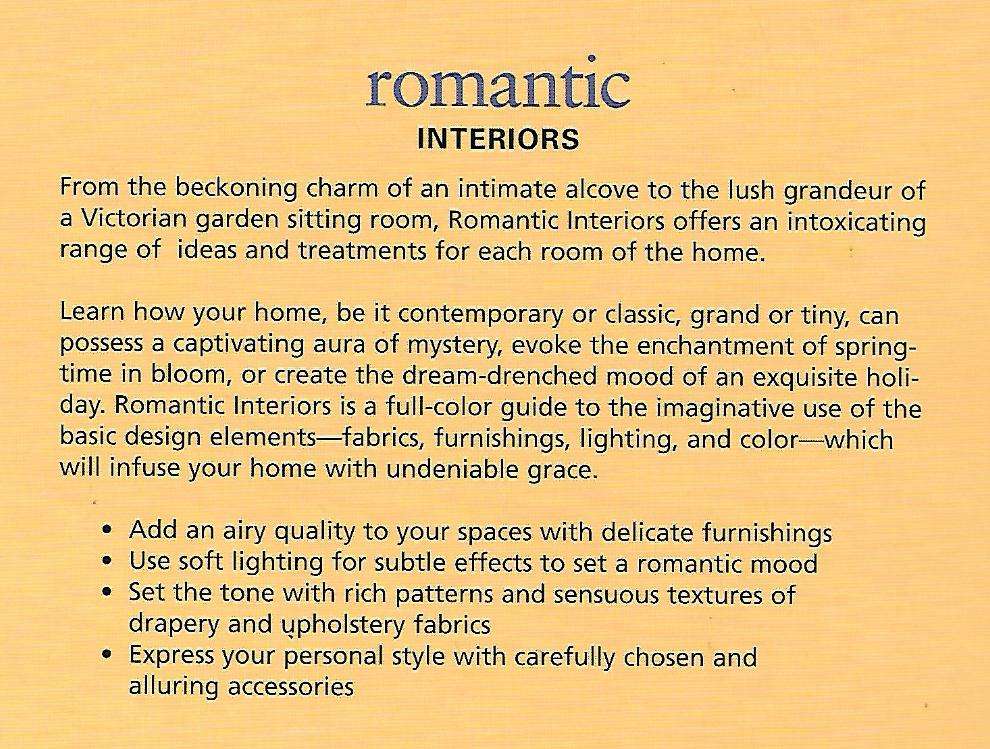 romantic
INTERIORS

From the beckoning charm of an intimate alcove to the lush grandeur of a Victorian garden sitting room, Romantic Interiors offers an intoxicating range of ideas and treatments for each room of the home.

Learn how your home, be it contemporary or classic, grand or tiny, can possess a captivating aura of mystery, evoke the enchantment of springtime in bloom, or create the dream-drenched mood of an exquisite holiday. Romantic Interiors is a full-color guide to the imaginative use of the basic design elements—fabrics, furnishings, lighting, and color—which will infuse your home with undeniable grace.

• Add an airy quality to your spaces with delicate furnishings
• Use soft lighting for subtle effects to set a romantic mood
• Set the tone with rich patterns and sensuous textures of drapery and upholstery fabrics
• Express your personal style with carefully chosen and alluring accessories